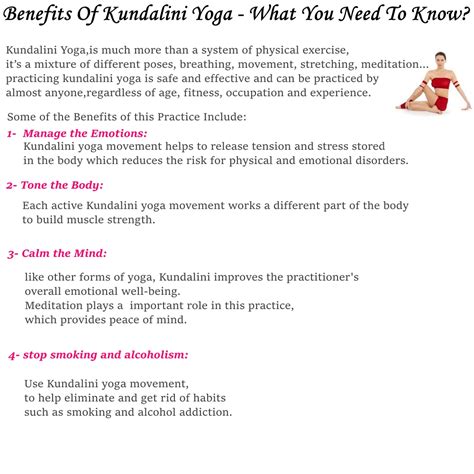 Benefits Of Kundalini Yoga - What You Need To Know?

Kundalini Yoga,is much more than a system of physical exercise, it's a mixture of different poses, breathing, movement, stretching, meditation... practicing kundalini yoga is safe and effective and can be practiced by almost anyone,regardless of age, fitness, occupation and experience.

Some of the Benefits of this Practice Include:

1- Manage the Emotions:
Kundalini yoga movement helps to release tension and stress stored in the body which reduces the risk for physical and emotional disorders.

2- Tone the Body:
Each active Kundalini yoga movement works a different part of the body to build muscle strength.

3- Calm the Mind:
like other forms of yoga, Kundalini improves the practitioner's overall emotional well-being.
Meditation plays a important role in this practice, which provides peace of mind.

4- stop smoking and alcoholism:
Use Kundalini yoga movement, to help eliminate and get rid of habits such as smoking and alcohol addiction.